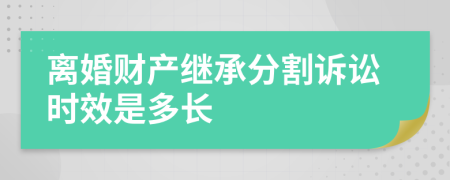 离婚财产继承分割诉讼时效是多长